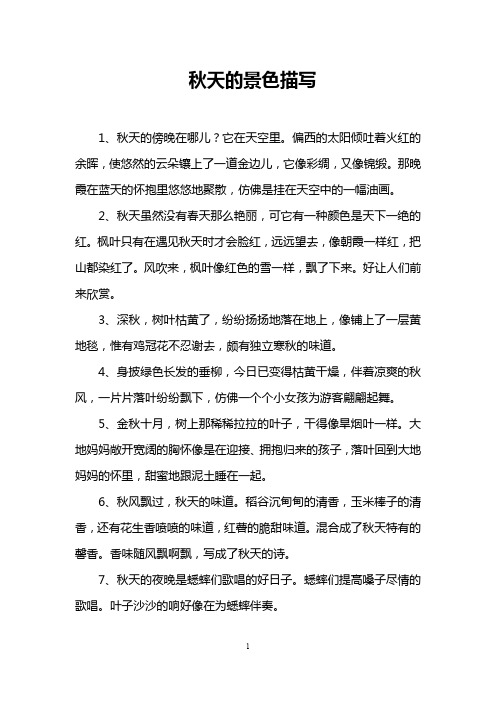 秋天的景色描写

1、秋天的傍晚在哪儿？它在天空里。偏西的太阳倾吐着火红的余晖，使悠然的云朵镶上了一道金边儿，它像彩绸，又像锦缎。那晚霞在蓝天的怀抱里悠悠地聚散，仿佛是挂在天空中的一幅油画。

2、秋天虽然没有春天那么艳丽，可它有一种颜色是天下一绝的红。枫叶只有在遇见秋天时才会脸红，远远望去，像朝霞一样红，把山都染红了。风吹来，枫叶像红色的雪一样，飘了下来。好让人们前来欣赏。

3、深秋，树叶枯黄了，纷纷扬扬地落在地上，像铺上了一层黄地毯，惟有鸡冠花不忍谢去，颇有独立寒秋的味道。

4、身披绿色长发的垂柳，今日已变得枯黄干燥，伴着凉爽的秋风，一片片落叶纷纷飘下，仿佛一个个小女孩为游客翩翩起舞。

5、金秋十月，树上那稀稀拉拉的叶子，干得像旱烟叶一样。大地妈妈敞开宽阔的胸怀像是在迎接、拥抱归来的孩子，落叶回到大地妈妈的怀里，甜蜜地跟泥土睡在一起。

6、秋风飘过，秋天的味道。稻谷沉甸甸的清香，玉米棒子的清香，还有花生香喷喷的味道，红薯的脆甜味道。混合成了秋天特有的馨香。香味随风飘啊飘，写成了秋天的诗。

7、秋天的夜晚是蟋蟀们歌唱的好日子。蟋蟀们提高嗓子尽情的歌唱。叶子沙沙的响好像在为蟋蟀伴奏。

1